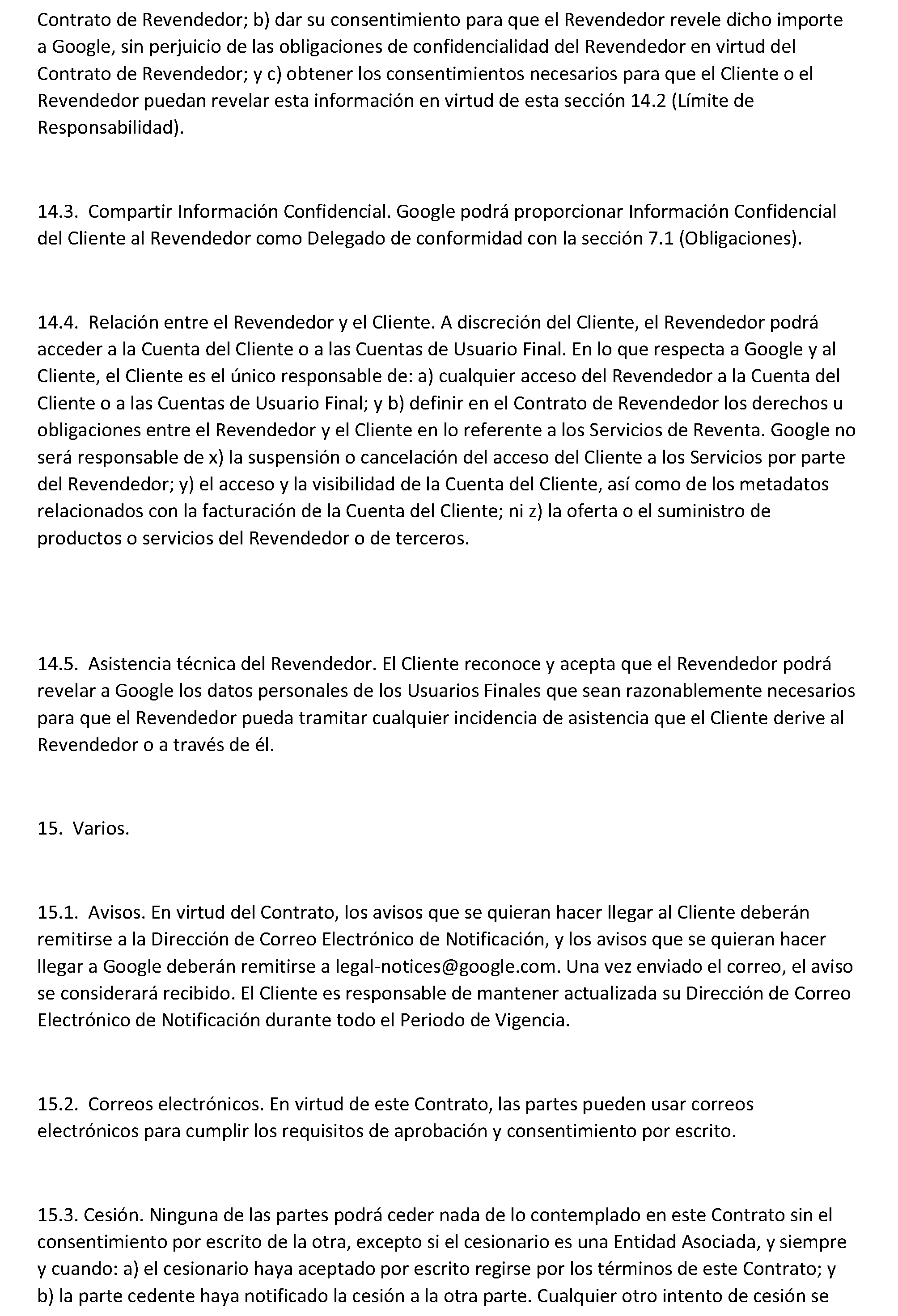 Contrato de Revendedor; b) dar su consentimiento para que el Revendedor revele dicho importe a Google, sin perjuicio de las obligaciones de confidencialidad del Revendedor en virtud del Contrato de Revendedor; y c) obtener los consentimientos necesarios para que el Cliente o el Revendedor puedan revelar esta información en virtud de esta sección 14.2 (Límite de Responsabilidad).

14.3. Compartir Información Confidencial. Google podrá proporcionar Información Confidencial del Cliente al Revendedor como Delegado de conformidad con la sección 7.1 (Obligaciones).

14.4. Relación entre el Revendedor y el Cliente. A discreción del Cliente, el Revendedor podrá acceder a la Cuenta del Cliente o a las Cuentas de Usuario Final. En lo que respecta a Google y al Cliente, el Cliente es el único responsable de: a) cualquier acceso del Revendedor a la Cuenta del Cliente o a las Cuentas de Usuario Final; y b) definir en el Contrato de Revendedor los derechos u obligaciones entre el Revendedor y el Cliente en lo referente a los Servicios de Reventa. Google no será responsable de x) la suspensión o cancelación del acceso del Cliente a los Servicios por parte del Revendedor; y) el acceso y la visibilidad de la Cuenta del Cliente, así como de los metadatos relacionados con la facturación de la Cuenta del Cliente; ni z) la oferta o el suministro de productos o servicios del Revendedor o de terceros.

14.5. Asistencia técnica del Revendedor. El Cliente reconoce y acepta que el Revendedor podrá revelar a Google los datos personales de los Usuarios Finales que sean razonablemente necesarios para que el Revendedor pueda tramitar cualquier incidencia de asistencia que el Cliente derive al Revendedor o a través de él.

15. Varios.

15.1. Avisos. En virtud del Contrato, los avisos que se quieran hacer llegar al Cliente deberán remitirse a la Dirección de Correo Electrónico de Notificación, y los avisos que se quieran hacer llegar a Google deberán remitirse a legal-notices@google.com. Una vez enviado el correo, el aviso se considerará recibido. El Cliente es responsable de mantener actualizada su Dirección de Correo Electrónico de Notificación durante todo el Periodo de Vigencia.

15.2. Correos electrónicos. En virtud de este Contrato, las partes pueden usar correos electrónicos para cumplir los requisitos de aprobación y consentimiento por escrito.

15.3. Cesión. Ninguna de las partes podrá ceder nada de lo contemplado en este Contrato sin el consentimiento por escrito de la otra, excepto si el cesionario es una Entidad Asociada, y siempre y cuando: a) el cesionario haya aceptado por escrito regirse por los términos de este Contrato; y b) la parte cedente haya notificado la cesión a la otra parte. Cualquier otro intento de cesión se